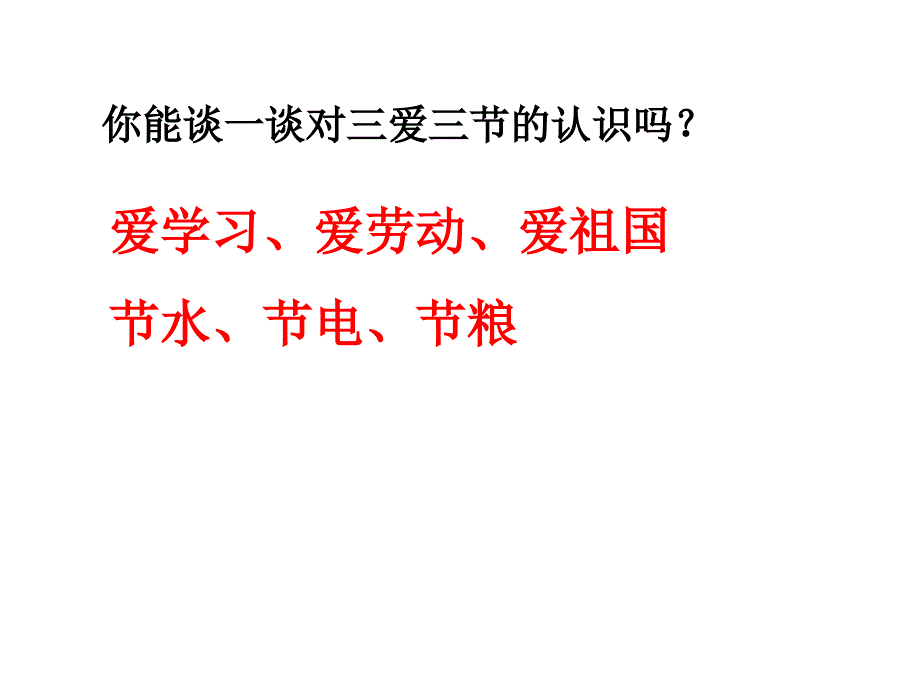 你能谈一谈对三爱三节的认识吗？

爱学习、爱劳动、爱祖国

节水、节电、节粮